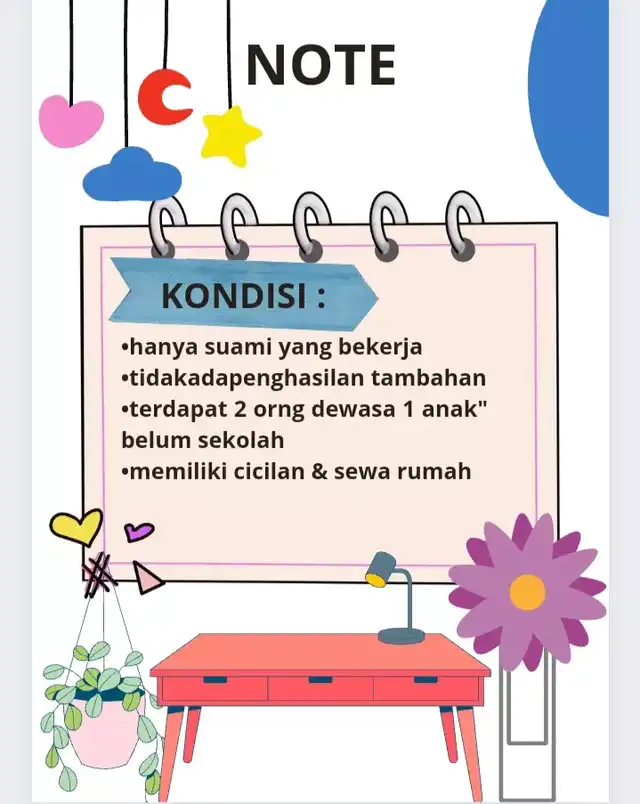 NOTE

KONDISI :

•hanya suami yang bekerja
•tidakadapenghasilan tambahan
•terdapat 2 orng dewasa 1 anak" belum sekolah
•memiliki cicilan & sewa rumah